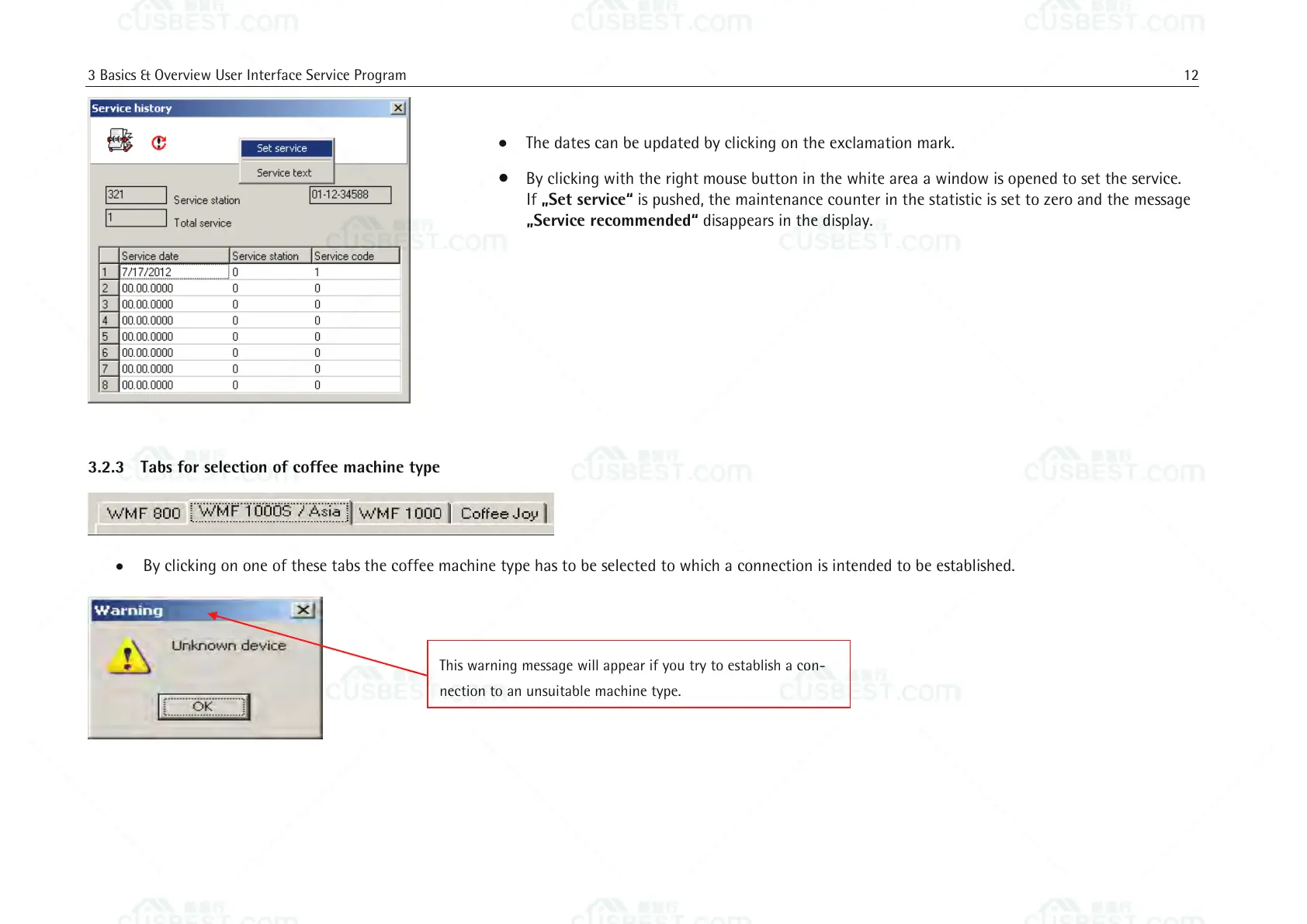 3 Basics & Overview User Interface Service Program 12

Service history

Set service

Service text

321 Service station 01-12-34588

1 Total service

|  | Service date | Service station | Service code |
|---|---|---|---|
| 1 | 7/17/2012 | 0 | 1 |
| 2 | 00.00.0000 | 0 | 0 |
| 3 | 00.00.0000 | 0 | 0 |
| 4 | 00.00.0000 | 0 | 0 |
| 5 | 00.00.0000 | 0 | 0 |
| 6 | 00.00.0000 | 0 | 0 |
| 7 | 00.00.0000 | 0 | 0 |
| 8 | 00.00.0000 | 0 | 0 |

• The dates can be updated by clicking on the exclamation mark.

• By clicking with the right mouse button in the white area a window is opened to set the service. If „Set service“ is pushed, the maintenance counter in the statistic is set to zero and the message „Service recommended“ disappears in the display.

3.2.3 Tabs for selection of coffee machine type

WMF 800 WMF 1000S / Asia WMF 1000 Coffee Joy

• By clicking on one of these tabs the coffee machine type has to be selected to which a connection is intended to be established.

Warning

Unknown device

OK

This warning message will appear if you try to establish a connection to an unsuitable machine type.

CUSBEST.com